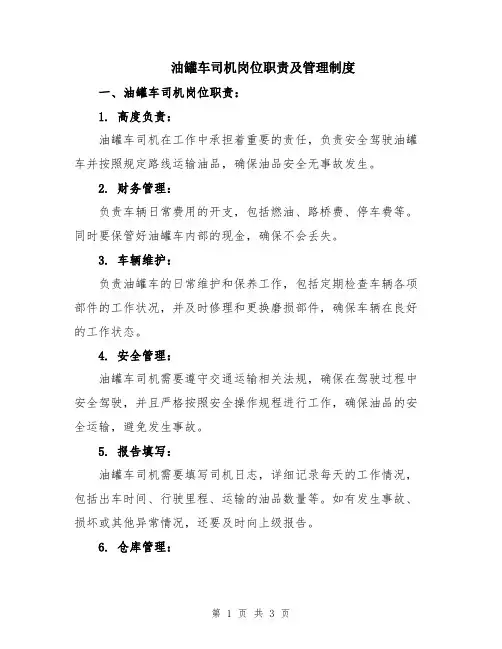 油罐车司机岗位职责及管理制度

一、油罐车司机岗位职责：

1. 高度负责：

油罐车司机在工作中承担着重要的责任，负责安全驾驶油罐车并按照规定路线运输油品，确保油品安全无事故发生。

2. 财务管理：

负责车辆日常费用的开支，包括燃油、路桥费、停车费等。同时要保管好油罐车内部的现金，确保不会丢失。

3. 车辆维护：

负责油罐车的日常维护和保养工作，包括定期检查车辆各项部件的工作状况，并及时修理和更换磨损部件，确保车辆在良好的工作状态。

4. 安全管理：

油罐车司机需要遵守交通运输相关法规，确保在驾驶过程中安全驾驶，并且严格按照安全操作规程进行工作，确保油品的安全运输，避免发生事故。

5. 报告填写：

油罐车司机需要填写司机日志，详细记录每天的工作情况，包括出车时间、行驶里程、运输的油品数量等。如有发生事故、损坏或其他异常情况，还要及时向上级报告。

6. 仓库管理：

第 1 页 共 3 页